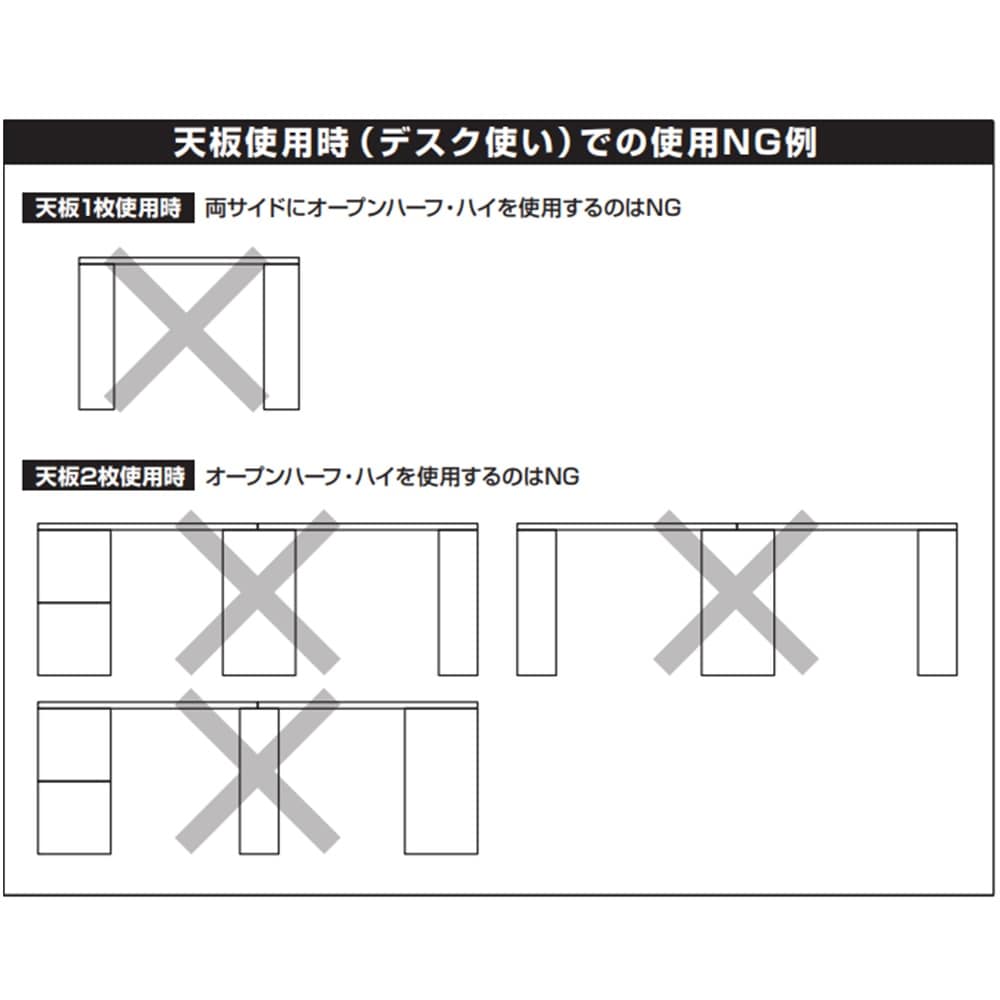 天板使用時（デスク使い）での使用NG例

天板1枚使用時　両サイドにオープンハーフ・ハイを使用するのはNG

天板2枚使用時　オープンハーフ・ハイを使用するのはNG